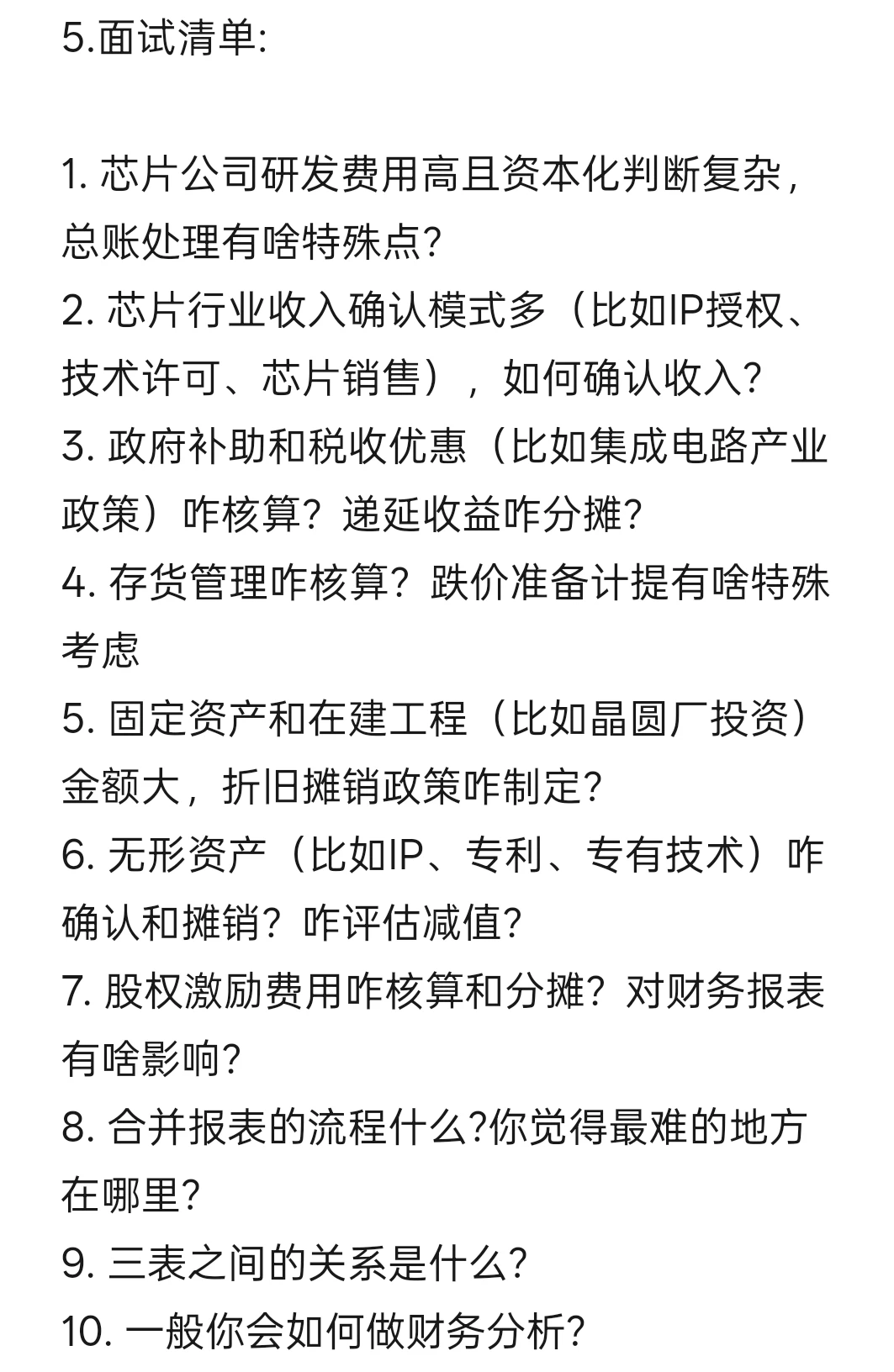 5.面试清单:

1. 芯片公司研发费用高且资本化判断复杂，总账处理有啥特殊点?
2. 芯片行业收入确认模式多（比如IP授权、技术许可、芯片销售），如何确认收入?
3. 政府补助和税收优惠（比如集成电路产业政策）咋核算？递延收益咋分摊?
4. 存货管理咋核算？跌价准备计提有啥特殊考虑
5. 固定资产和在建工程（比如晶圆厂投资）金额大，折旧摊销政策咋制定?
6. 无形资产（比如IP、专利、专有技术）咋确认和摊销？咋评估减值?
7. 股权激励费用咋核算和分摊？对财务报表有啥影响?
8. 合并报表的流程什么?你觉得最难的地方在哪里?
9. 三表之间的关系是什么?
10. 一般你会如何做财务分析?